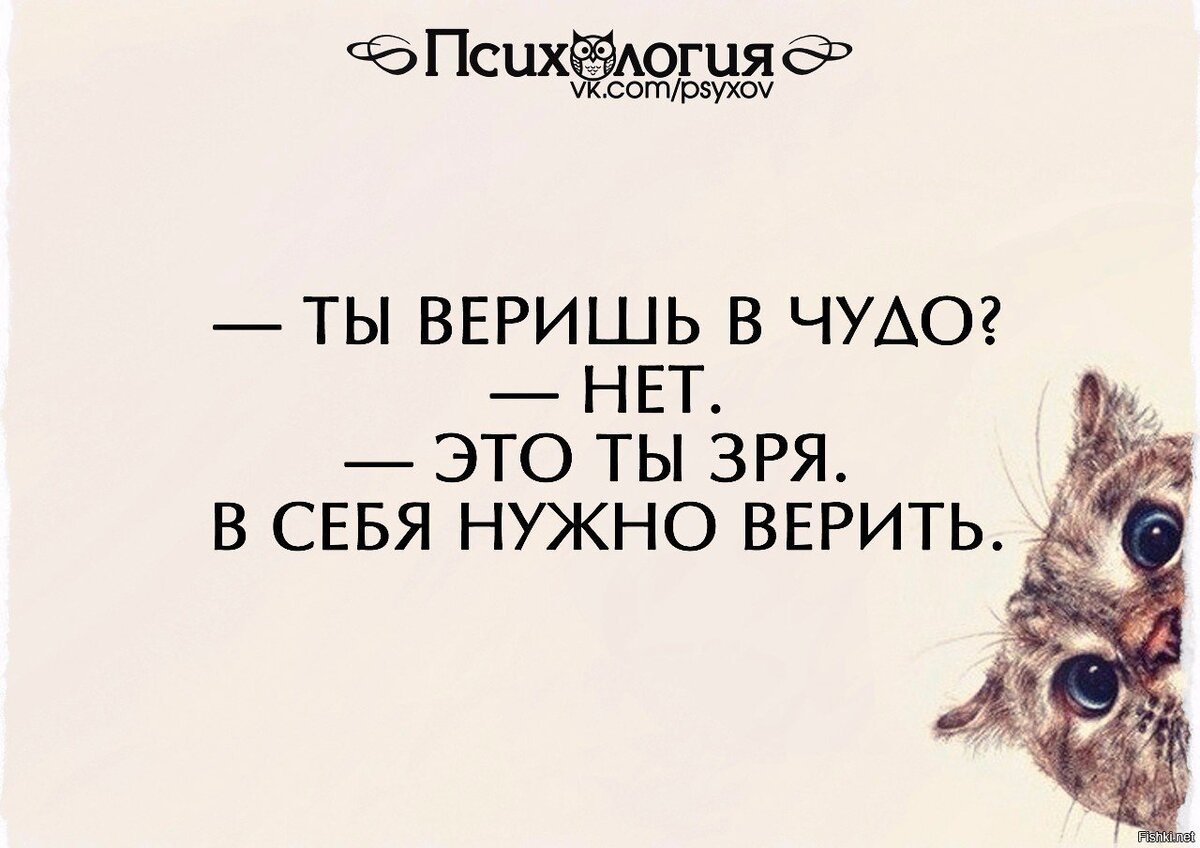 Психология
vk.com/psyxov

— ТЫ ВЕРИШЬ В ЧУДО?
— НЕТ.
— ЭТО ТЫ ЗРЯ.
В СЕБЯ НУЖНО ВЕРИТЬ.

Fishki.net